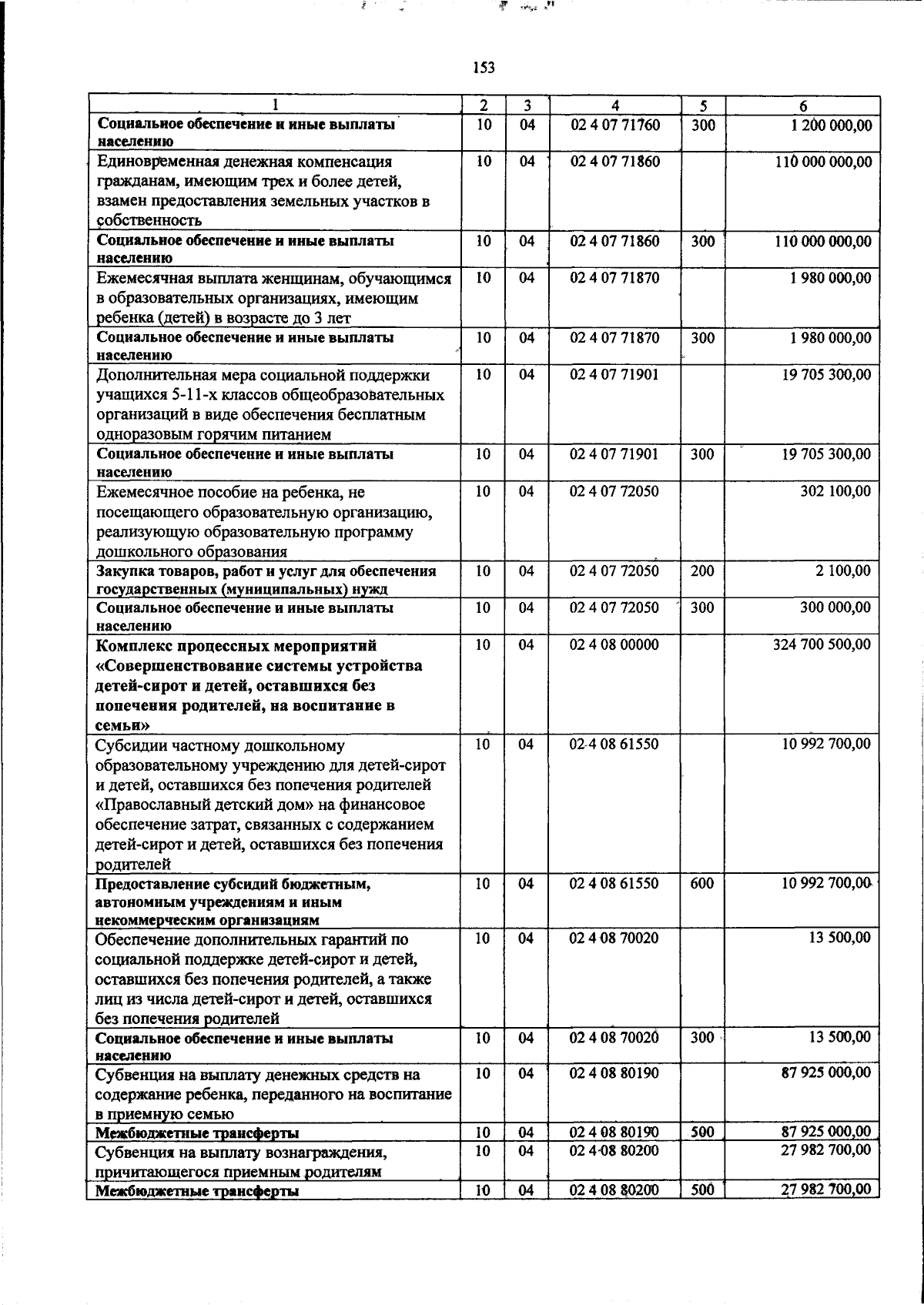 153

| 1 | 2 | 3 | 4 | 5 | 6 |
|---|---|---|---|---|---|
| Социальное обеспечение и иные выплаты населению | 10 | 04 | 02 4 07 71760 | 300 | 1 200 000,00 |
| Единовременная денежная компенсация гражданам, имеющим трех и более детей, взамен предоставления земельных участков в собственность | 10 | 04 | 02 4 07 71860 | | 110 000 000,00 |
| Социальное обеспечение и иные выплаты населению | 10 | 04 | 02 4 07 71860 | 300 | 110 000 000,00 |
| Ежемесячная выплата женщинам, обучающимся в образовательных организациях, имеющим ребенка (детей) в возрасте до 3 лет | 10 | 04 | 02 4 07 71870 | | 1 980 000,00 |
| Социальное обеспечение и иные выплаты населению | 10 | 04 | 02 4 07 71870 | 300 | 1 980 000,00 |
| Дополнительная мера социальной поддержки учащихся 5-11-х классов общеобразовательных организаций в виде обеспечения бесплатным одноразовым горячим питанием | 10 | 04 | 02 4 07 71901 | | 19 705 300,00 |
| Социальное обеспечение и иные выплаты населению | 10 | 04 | 02 4 07 71901 | 300 | 19 705 300,00 |
| Ежемесячное пособие на ребенка, не посещающего образовательную организацию, реализующую образовательную программу дошкольного образования | 10 | 04 | 02 4 07 72050 | | 302 100,00 |
| Закупка товаров, работ и услуг для обеспечения государственных (муниципальных) нужд | 10 | 04 | 02 4 07 72050 | 200 | 2 100,00 |
| Социальное обеспечение и иные выплаты населению | 10 | 04 | 02 4 07 72050 | 300 | 300 000,00 |
| Комплекс процессных мероприятий «Совершенствование системы устройства детей-сирот и детей, оставшихся без попечения родителей, на воспитание в семьи» | 10 | 04 | 02 4 08 00000 | | 324 700 500,00 |
| Субсидии частному дошкольному образовательному учреждению для детей-сирот и детей, оставшихся без попечения родителей «Православный детский дом» на финансовое обеспечение затрат, связанных с содержанием детей-сирот и детей, оставшихся без попечения родителей | 10 | 04 | 02 4 08 61550 | | 10 992 700,00 |
| Предоставление субсидий бюджетным, автономным учреждениям и иным некоммерческим организациям | 10 | 04 | 02 4 08 61550 | 600 | 10 992 700,00 |
| Обеспечение дополнительных гарантий по социальной поддержке детей-сирот и детей, оставшихся без попечения родителей, а также лиц из числа детей-сирот и детей, оставшихся без попечения родителей | 10 | 04 | 02 4 08 70020 | | 13 500,00 |
| Социальное обеспечение и иные выплаты населению | 10 | 04 | 02 4 08 70020 | 300 | 13 500,00 |
| Субвенция на выплату денежных средств на содержание ребенка, переданного на воспитание в приемную семью | 10 | 04 | 02 4 08 80190 | | 87 925 000,00 |
| Межбюджетные трансферты | 10 | 04 | 02 4 08 80190 | 500 | 87 925 000,00 |
| Субвенция на выплату вознаграждения, причитающегося приемным родителям | 10 | 04 | 02 4 08 80200 | | 27 982 700,00 |
| Межбюджетные трансферты | 10 | 04 | 02 4 08 80200 | 500 | 27 982 700,00 |